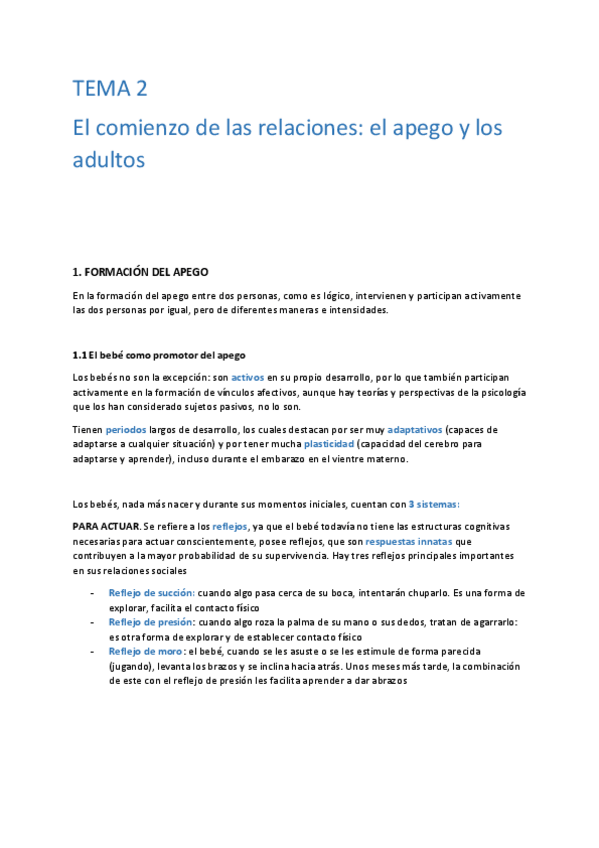 TEMA 2

El comienzo de las relaciones: el apego y los adultos

1. FORMACIÓN DEL APEGO

En la formación del apego entre dos personas, como es lógico, intervienen y participan activamente las dos personas por igual, pero de diferentes maneras e intensidades.

1.1 El bebé como promotor del apego

Los bebés no son la excepción: son activos en su propio desarrollo, por lo que también participan activamente en la formación de vínculos afectivos, aunque hay teorías y perspectivas de la psicología que los han considerado sujetos pasivos, no lo son.

Tienen periodos largos de desarrollo, los cuales destacan por ser muy adaptativos (capaces de adaptarse a cualquier situación) y por tener mucha plasticidad (capacidad del cerebro para adaptarse y aprender), incluso durante el embarazo en el vientre materno.

Los bebés, nada más nacer y durante sus momentos iniciales, cuentan con 3 sistemas:

PARA ACTUAR. Se refiere a los reflejos, ya que el bebé todavía no tiene las estructuras cognitivas necesarias para actuar conscientemente, posee reflejos, que son respuestas innatas que contribuyen a la mayor probabilidad de su supervivencia. Hay tres reflejos principales importantes en sus relaciones sociales

- Reflejo de succión: cuando algo pasa cerca de su boca, intentarán chuparlo. Es una forma de explorar, facilita el contacto físico
- Reflejo de presión: cuando algo roza la palma de su mano o sus dedos, tratan de agarrarlo: es otra forma de explorar y de establecer contacto físico
- Reflejo de moro: el bebé, cuando se les asuste o se les estimule de forma parecida (jugando), levanta los brazos y se inclina hacia atrás. Unos meses más tarde, la combinación de este con el reflejo de presión les facilita aprender a dar abrazos